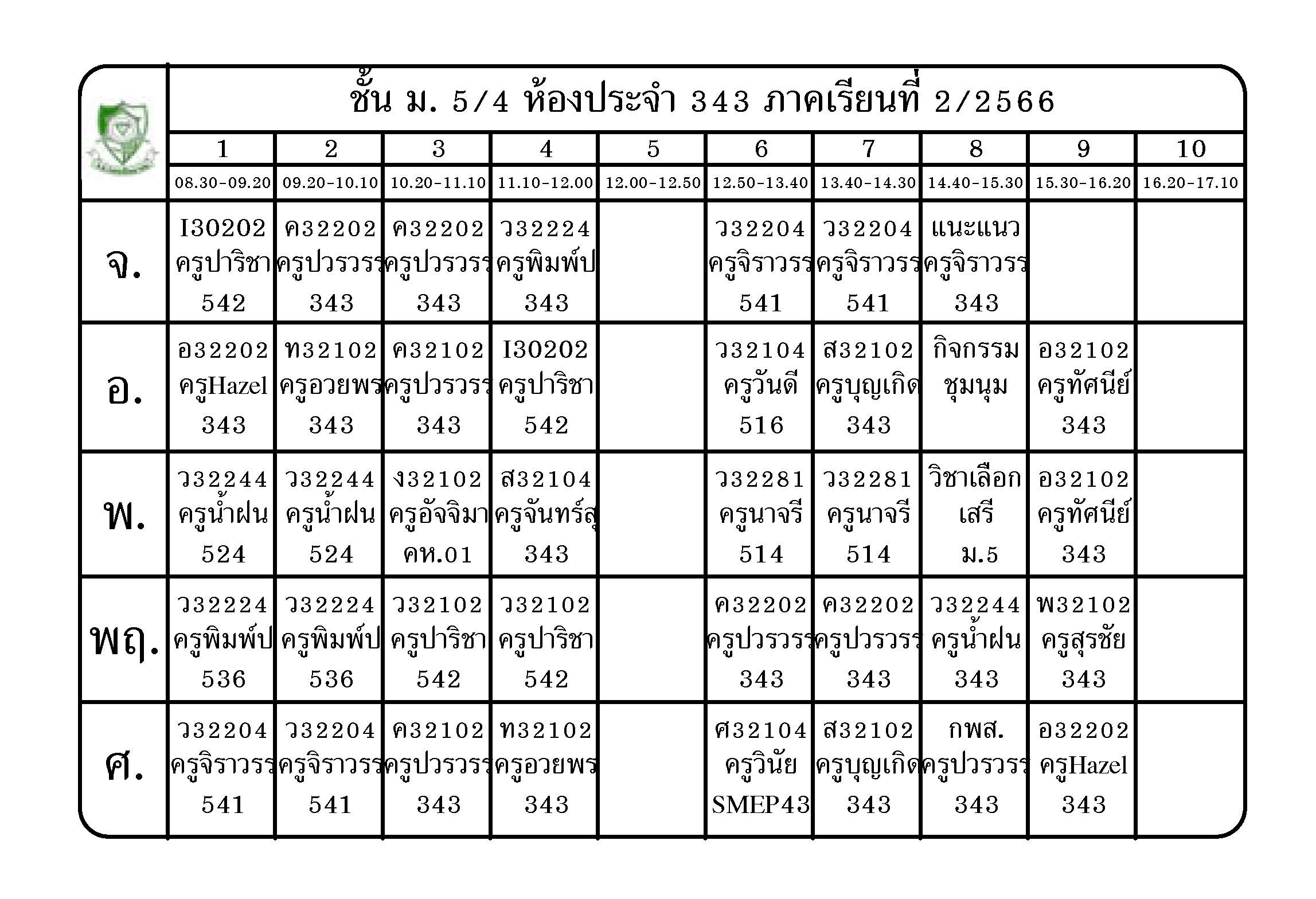 ชั้น ม. 5/4 ห้องประจำ 343 ภาคเรียนที่ 2/2566

| | 1 | 2 | 3 | 4 | 5 | 6 | 7 | 8 | 9 | 10 |
|---|---|---|---|---|---|---|---|---|---|---|
| | 08.30-09.20 | 09.20-10.10 | 10.20-11.10 | 11.10-12.00 | 12.00-12.50 | 12.50-13.40 | 13.40-14.30 | 14.40-15.30 | 15.30-16.20 | 16.20-17.10 |
| จ. | I30202 ครูปาริชา 542 | ค32202 ครูปวรวรร 343 | ค32202 ครูปวรวรร 343 | ว32224 ครูพิมพ์ป 343 | | ว32204 ครูจิราวรร 541 | ว32204 ครูจิราวรร 541 | แนะแนว ครูจิราวรร 343 | | |
| อ. | อ32202 ครูHazel 343 | ท32102 ครูอวยพร 343 | ค32102 ครูปวรวรร 343 | I30202 ครูปาริชา 542 | | ว32104 ครูวันดี 516 | ส32102 ครูบุญเกิด 343 | กิจกรรม ชุมนุม | อ32102 ครูทัศนีย์ 343 | |
| พ. | ว32244 ครูน้ำฝน 524 | ว32244 ครูน้ำฝน 524 | ง32102 ครูอัจจิมา คห.01 | ส32104 ครูจันทร์สุ 343 | | ว32281 ครูนาจรี 514 | ว32281 ครูนาจรี 514 | วิชาเลือก เสรี ม.5 | อ32102 ครูทัศนีย์ 343 | |
| พฤ. | ว32224 ครูพิมพ์ป 536 | ว32224 ครูพิมพ์ป 536 | ว32102 ครูปาริชา 542 | ว32102 ครูปาริชา 542 | | ค32202 ครูปวรวรร 343 | ค32202 ครูปวรวรร 343 | ว32244 ครูน้ำฝน 343 | พ32102 ครูสุรชัย 343 | |
| ศ. | ว32204 ครูจิราวรร 541 | ว32204 ครูจิราวรร 541 | ค32102 ครูปวรวรร 343 | ท32102 ครูอวยพร 343 | | ศ32104 ครูวินัย SMEP43 | ส32102 ครูบุญเกิด 343 | กพส. ครูปวรวรร 343 | อ32202 ครูHazel 343 | |